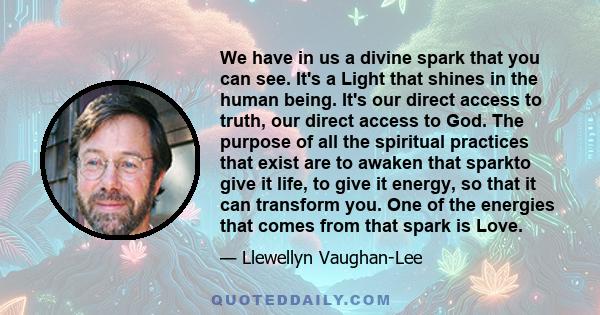 We have in us a divine spark that you can see. It's a Light that shines in the human being. It's our direct access to truth, our direct access to God. The purpose of all the spiritual practices that exist are to awaken that sparkto give it life, to give it energy, so that it can transform you. One of the energies that comes from that spark is Love.

— Llewellyn Vaughan-Lee

QUOTEDDAILY.COM